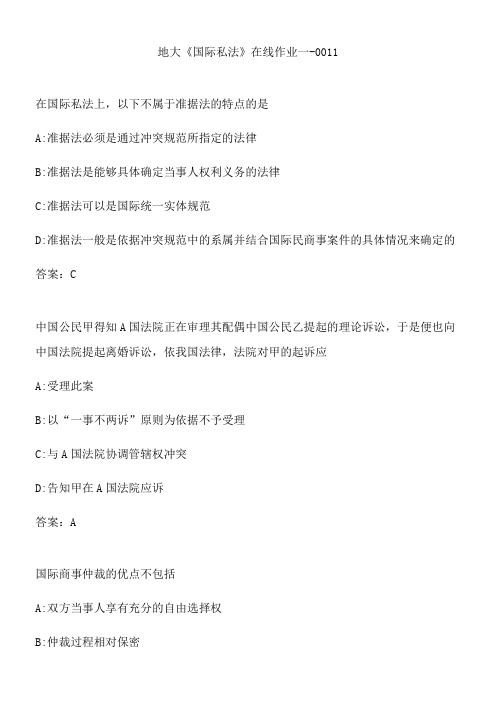 地大《国际私法》在线作业一-0011

在国际私法上，以下不属于准据法的特点的是

A:准据法必须是通过冲突规范所指定的法律

B:准据法是能够具体确定当事人权利义务的法律

C:准据法可以是国际统一实体规范

D:准据法一般是依据冲突规范中的系属并结合国际民商事案件的具体情况来确定的

答案：C

中国公民甲得知A国法院正在审理其配偶中国公民乙提起的理论诉讼，于是便也向中国法院提起离婚诉讼，依我国法律，法院对甲的起诉应

A:受理此案

B:以“一事不两诉”原则为依据不予受理

C:与A国法院协调管辖权冲突

D:告知甲在A国法院应诉

答案：A

国际商事仲裁的优点不包括

A:双方当事人享有充分的自由选择权

B:仲裁过程相对保密